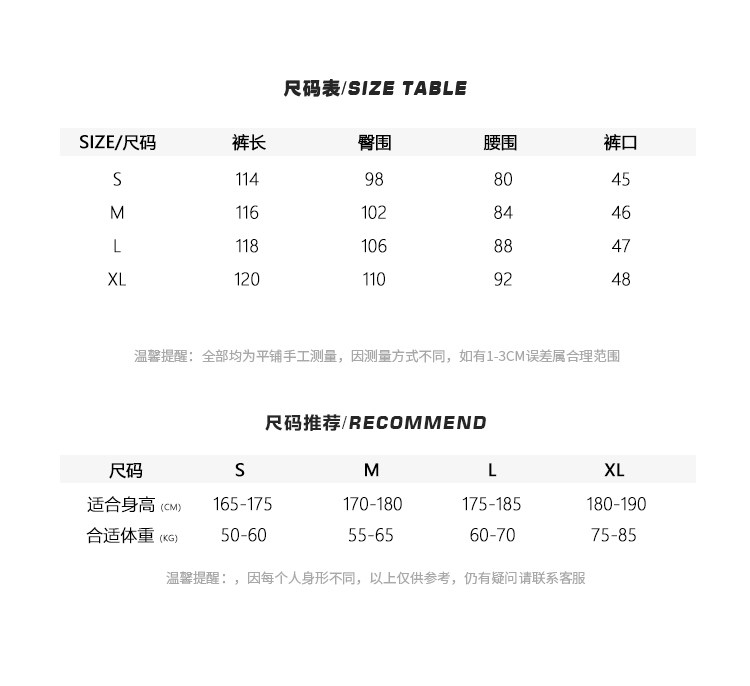 尺码表/SIZE TABLE

| SIZE/尺码 | 裤长 | 臀围 | 腰围 | 裤口 |
|---|---|---|---|---|
| S | 114 | 98 | 80 | 45 |
| M | 116 | 102 | 84 | 46 |
| L | 118 | 106 | 88 | 47 |
| XL | 120 | 110 | 92 | 48 |

温馨提醒：全部均为平铺手工测量，因测量方式不同，如有1-3CM误差属合理范围

尺码推荐/RECOMMEND

| 尺码 | S | M | L | XL |
|---|---|---|---|---|
| 适合身高 (CM) | 165-175 | 170-180 | 175-185 | 180-190 |
| 合适体重 (KG) | 50-60 | 55-65 | 60-70 | 75-85 |

温馨提醒：，因每个人身形不同，以上仅供参考，仍有疑问请联系客服